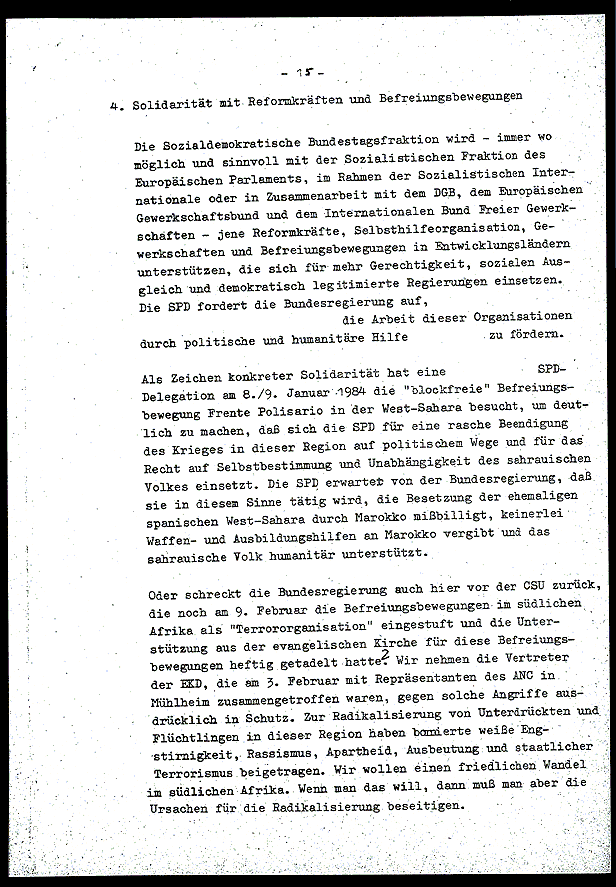 - 15 -

4. Solidarität mit Reformkräften und Befreiungsbewegungen

Die Sozialdemokratische Bundestagsfraktion wird - immer wo möglich und sinnvoll mit der Sozialistischen Fraktion des Europäischen Parlaments, im Rahmen der Sozialistischen Internationale oder in Zusammenarbeit mit dem DGB, dem Europäischen Gewerkschaftsbund und dem Internationalen Bund Freier Gewerkschaften - jene Reformkräfte, Selbsthilfeorganisation, Gewerkschaften und Befreiungsbewegungen in Entwicklungsländern unterstützen, die sich für mehr Gerechtigkeit, sozialen Ausgleich und demokratisch legitimierte Regierungen einsetzen. Die SPD fordert die Bundesregierung auf, die Arbeit dieser Organisationen durch politische und humanitäre Hilfe zu fördern.

Als Zeichen konkreter Solidarität hat eine SPD-Delegation am 8./9. Januar 1984 die "blockfreie" Befreiungsbewegung Frente Polisario in der West-Sahara besucht, um deutlich zu machen, daß sich die SPD für eine rasche Beendigung des Krieges in dieser Region auf politischem Wege und für das Recht auf Selbstbestimmung und Unabhängigkeit des sahrauischen Volkes einsetzt. Die SPD erwartet von der Bundesregierung, daß sie in diesem Sinne tätig wird, die Besetzung der ehemaligen spanischen West-Sahara durch Marokko mißbilligt, keinerlei Waffen- und Ausbildungshilfen an Marokko vergibt und das sahrauische Volk humanitär unterstützt.

Oder schreckt die Bundesregierung auch hier vor der CSU zurück, die noch am 9. Februar die Befreiungsbewegungen im südlichen Afrika als "Terrororganisation" eingestuft und die Unterstützung aus der evangelischen Kirche für diese Befreiungsbewegungen heftig getadelt hatte? Wir nehmen die Vertreter der EKD, die am 3. Februar mit Repräsentanten des ANC in Mühlheim zusammengetroffen waren, gegen solche Angriffe ausdrücklich in Schutz. Zur Radikalisierung von Unterdrückten und Flüchtlingen in dieser Region haben bornierte weiße Engstirnigkeit, Rassismus, Apartheid, Ausbeutung und staatlicher Terrorismus beigetragen. Wir wollen einen friedlichen Wandel im südlichen Afrika. Wenn man das will, dann muß man aber die Ursachen für die Radikalisierung beseitigen.